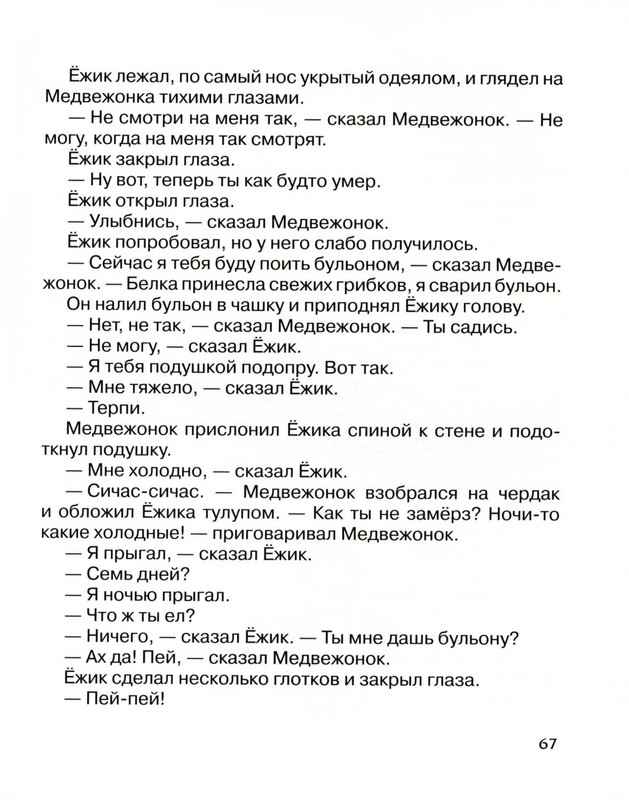 Ёжик лежал, по самый нос укрытый одеялом, и глядел на Медвежонка тихими глазами.
— Не смотри на меня так, — сказал Медвежонок. — Не могу, когда на меня так смотрят.
Ёжик закрыл глаза.
— Ну вот, теперь ты как будто умер.
Ёжик открыл глаза.
— Улыбнись, — сказал Медвежонок.
Ёжик попробовал, но у него слабо получилось.
— Сейчас я тебя буду поить бульоном, — сказал Медвежонок. — Белка принесла свежих грибков, я сварил бульон.
Он налил бульон в чашку и приподнял Ёжику голову.
— Нет, не так, — сказал Медвежонок. — Ты садись.
— Не могу, — сказал Ёжик.
— Я тебя подушкой подопру. Вот так.
— Мне тяжело, — сказал Ёжик.
— Терпи.
Медвежонок прислонил Ёжика спиной к стене и подоткнул подушку.
— Мне холодно, — сказал Ёжик.
— Сичас-сичас. — Медвежонок взобрался на чердак и обложил Ёжика тулупом. — Как ты не замёрз? Ночи-то какие холодные! — приговаривал Медвежонок.
— Я прыгал, — сказал Ёжик.
— Семь дней?
— Я ночью прыгал.
— Что ж ты ел?
— Ничего, — сказал Ёжик. — Ты мне дашь бульону?
— Ах да! Пей, — сказал Медвежонок.
Ёжик сделал несколько глотков и закрыл глаза.
— Пей-пей!

67